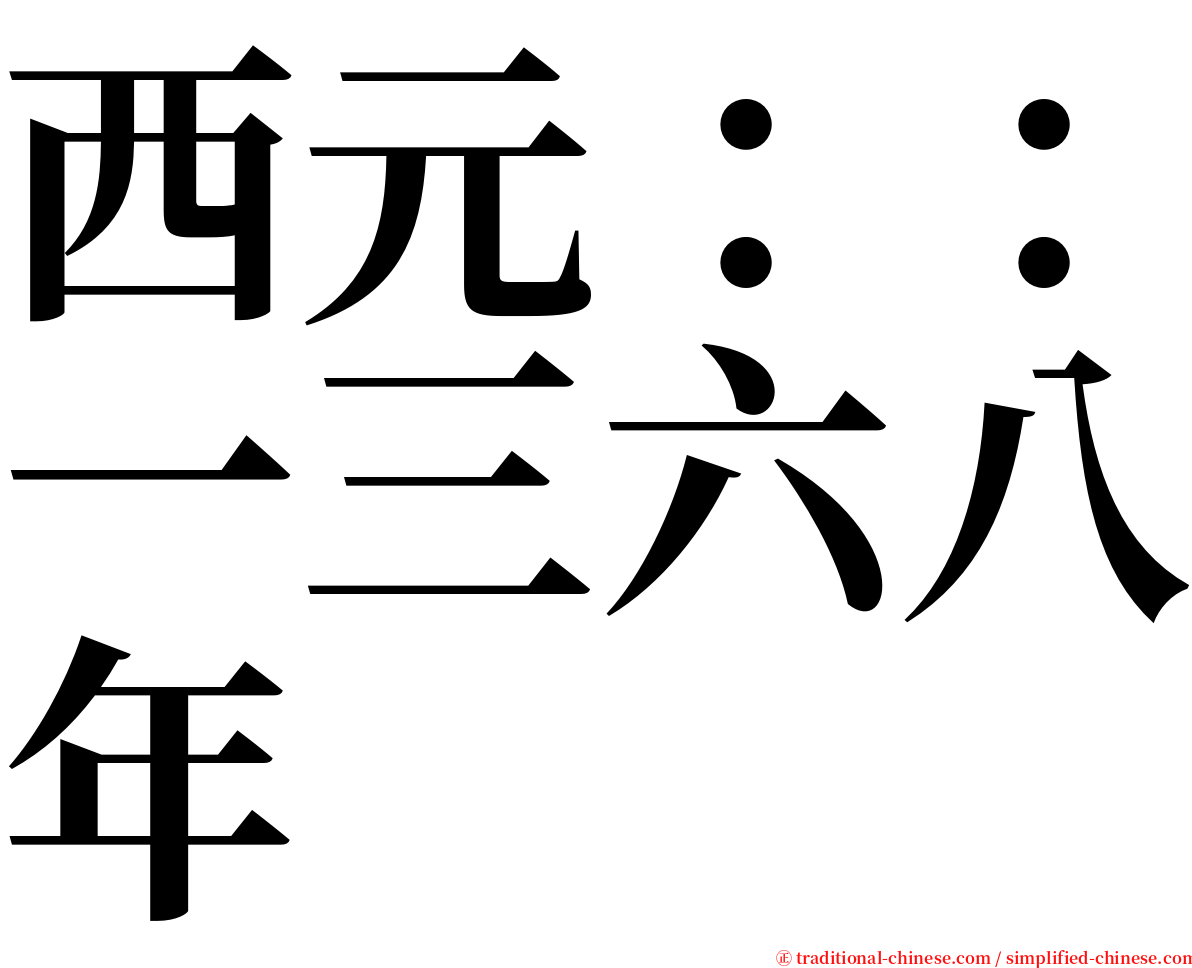 西元：：一三六八年

㊣ traditional-chinese.com / simplified-chinese.com